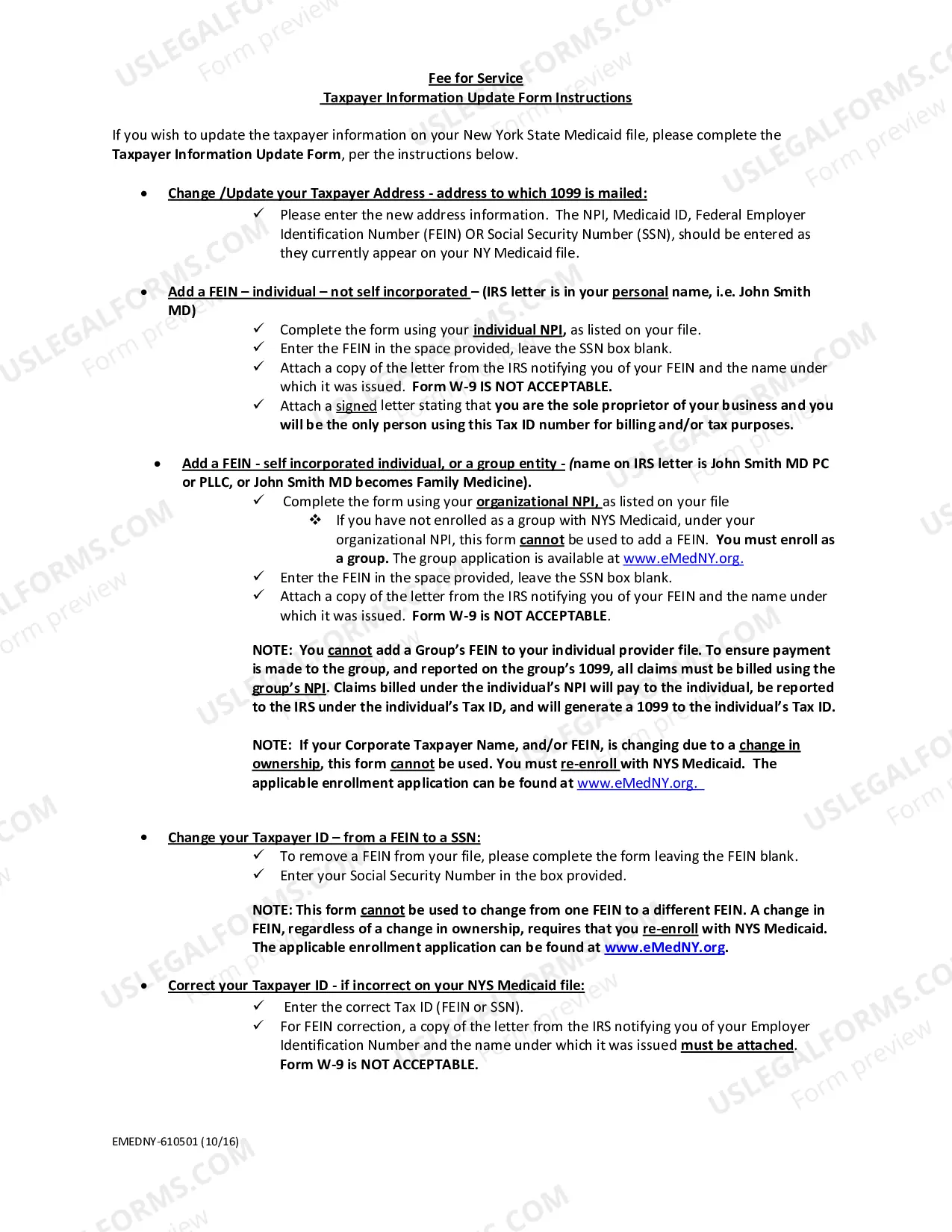 Fee for Service
Taxpayer Information Update Form Instructions

If you wish to update the taxpayer information on your New York State Medicaid file, please complete the Taxpayer Information Update Form, per the instructions below.

• Change /Update your Taxpayer Address - address to which 1099 is mailed:
✓ Please enter the new address information. The NPI, Medicaid ID, Federal Employer Identification Number (FEIN) OR Social Security Number (SSN), should be entered as they currently appear on your NY Medicaid file.

• Add a FEIN – individual – not self incorporated – (IRS letter is in your personal name, i.e. John Smith MD)
✓ Complete the form using your individual NPI, as listed on your file.
✓ Enter the FEIN in the space provided, leave the SSN box blank.
✓ Attach a copy of the letter from the IRS notifying you of your FEIN and the name under which it was issued. Form W-9 IS NOT ACCEPTABLE.
✓ Attach a signed letter stating that you are the sole proprietor of your business and you will be the only person using this Tax ID number for billing and/or tax purposes.

• Add a FEIN - self incorporated individual, or a group entity - (name on IRS letter is John Smith MD PC or PLLC, or John Smith MD becomes Family Medicine).
✓ Complete the form using your organizational NPI, as listed on your file
❖ If you have not enrolled as a group with NYS Medicaid, under your organizational NPI, this form cannot be used to add a FEIN. You must enroll as a group. The group application is available at www.eMedNY.org.
✓ Enter the FEIN in the space provided, leave the SSN box blank.
✓ Attach a copy of the letter from the IRS notifying you of your FEIN and the name under which it was issued. Form W-9 is NOT ACCEPTABLE.

NOTE: You cannot add a Group's FEIN to your individual provider file. To ensure payment is made to the group, and reported on the group's 1099, all claims must be billed using the group's NPI. Claims billed under the individual's NPI will pay to the individual, be reported to the IRS under the individual's Tax ID, and will generate a 1099 to the individual's Tax ID.

NOTE: If your Corporate Taxpayer Name, and/or FEIN, is changing due to a change in ownership, this form cannot be used. You must re-enroll with NYS Medicaid. The applicable enrollment application can be found at www.eMedNY.org.

• Change your Taxpayer ID – from a FEIN to a SSN:
✓ To remove a FEIN from your file, please complete the form leaving the FEIN blank.
✓ Enter your Social Security Number in the box provided.

NOTE: This form cannot be used to change from one FEIN to a different FEIN. A change in FEIN, regardless of a change in ownership, requires that you re-enroll with NYS Medicaid. The applicable enrollment application can be found at www.eMedNY.org.

• Correct your Taxpayer ID - if incorrect on your NYS Medicaid file:
✓ Enter the correct Tax ID (FEIN or SSN).
✓ For FEIN correction, a copy of the letter from the IRS notifying you of your Employer Identification Number and the name under which it was issued must be attached. Form W-9 is NOT ACCEPTABLE.

EMEDNY-610501 (10/16)

USLEGALFORMS.COM
Form preview